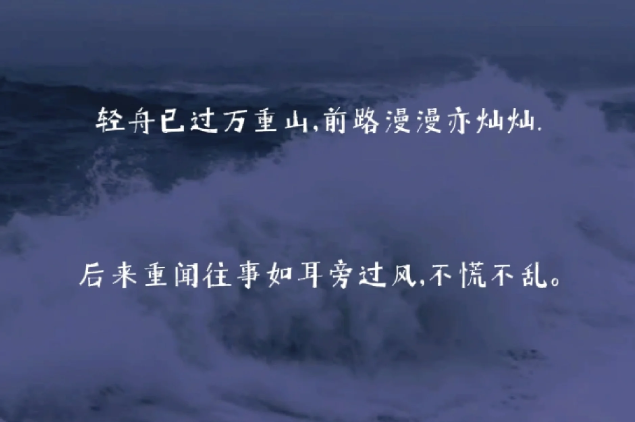 轻舟已过万重山,前路漫漫亦灿灿.

后来重闻往事如耳旁过风,不慌不乱。